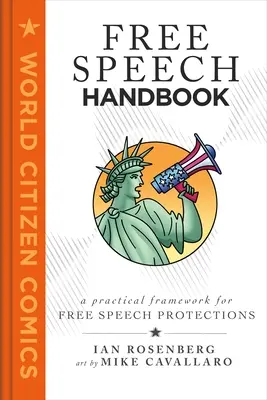 WORLD CITIZEN COMICS

FREE SPEECH HANDBOOK

a practical framework for
FREE SPEECH PROTECTIONS

IAN ROSENBERG
art by MIKE CAVALLARO